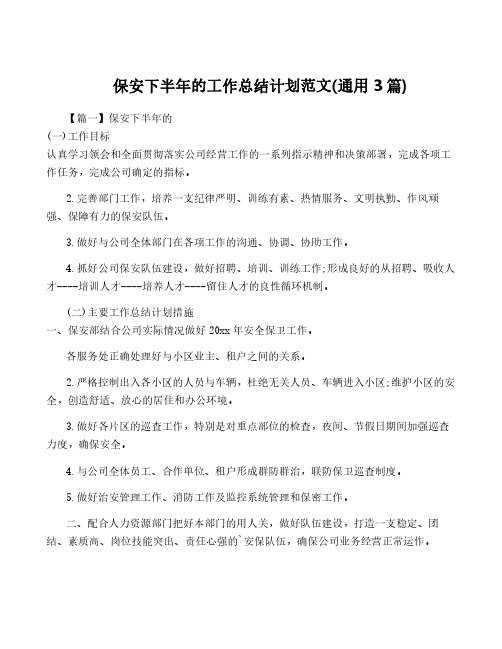 保安下半年的工作总结计划范文(通用 3 篇)

【篇一】保安下半年的

(一)工作目标

认真学习领会和全面贯彻落实公司经营工作的一系列指示精神和决策部署，完成各项工作任务，完成公司确定的指标。

2.完善部门工作，培养一支纪律严明、训练有素、热情服务、文明执勤、作风顽强、保障有力的保安队伍。

3.做好与公司全体部门在各项工作的沟通、协调、协助工作。

4.抓好公司保安队伍建设，做好招聘、培训、训练工作;形成良好的从招聘、吸收人才----培训人才----培养人才----留住人才的良性循环机制。

(二)主要工作总结计划措施

一、保安部结合公司实际情况做好 20xx 年安全保卫工作。

各服务处正确处理好与小区业主、租户之间的关系。

2.严格控制出入各小区的人员与车辆，杜绝无关人员、车辆进入小区;维护小区的安全，创造舒适、放心的居住和办公环境。

3.做好各片区的巡查工作，特别是对重点部位的检查，夜间、节假日期间加强巡查力度，确保安全。

4.与公司全体员工、合作单位、租户形成群防群治，联防保卫巡查制度。

5.做好治安管理工作、消防工作及监控系统管理和保密工作。

二、配合人力资源部门把好本部门的用人关，做好队伍建设，打造一支稳定、团结、素质高、岗位技能突出、责任心强的`安保队伍，确保公司业务经营正常运作。